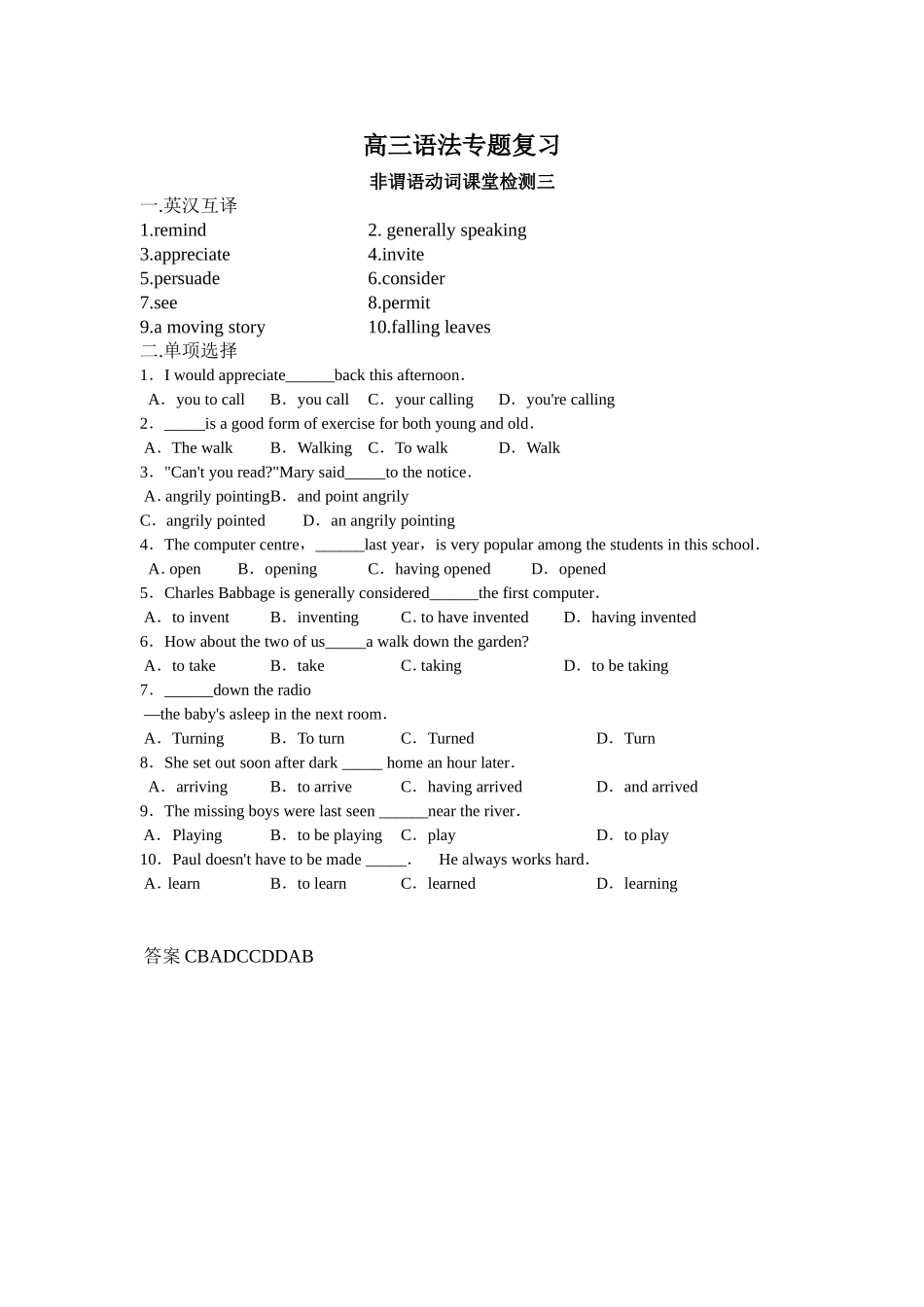 高三语法专题复习

非谓语动词课堂检测三

一.英汉互译

1.remind    2. generally speaking
3.appreciate    4.invite
5.persuade    6.consider
7.see    8.permit
9.a moving story    10.falling leaves

二.单项选择

1．I would appreciate____back this afternoon．
A．you to call    B．you call    C．your calling    D．you're calling

2．____is a good form of exercise for both young and old．
A．The walk    B．Walking    C．To walk    D．Walk

3．"Can't you read?"Mary said____to the notice．
A. angrily pointing    B．and point angrily
C．angrily pointed    D．an angrily pointing

4．The computer centre，____last year，is very popular among the students in this school．
A. open    B．opening    C．having opened    D．opened

5．Charles Babbage is generally considered____the first computer．
A．to invent    B．inventing    C. to have invented    D．having invented

6．How about the two of us____a walk down the garden?
A．to take    B．take    C. taking    D．to be taking

7．____down the radio
—the baby's asleep in the next room．
A．Turning    B．To turn    C．Turned    D．Turn

8．She set out soon after dark ____ home an hour later．
A．arriving    B．to arrive    C．having arrived    D．and arrived

9．The missing boys were last seen ____near the river．
A．Playing    B．to be playing    C．play    D．to play

10．Paul doesn't have to be made ____．    He always works hard．
A. learn    B．to learn    C．learned    D．learning

答案CBADCCDDAB